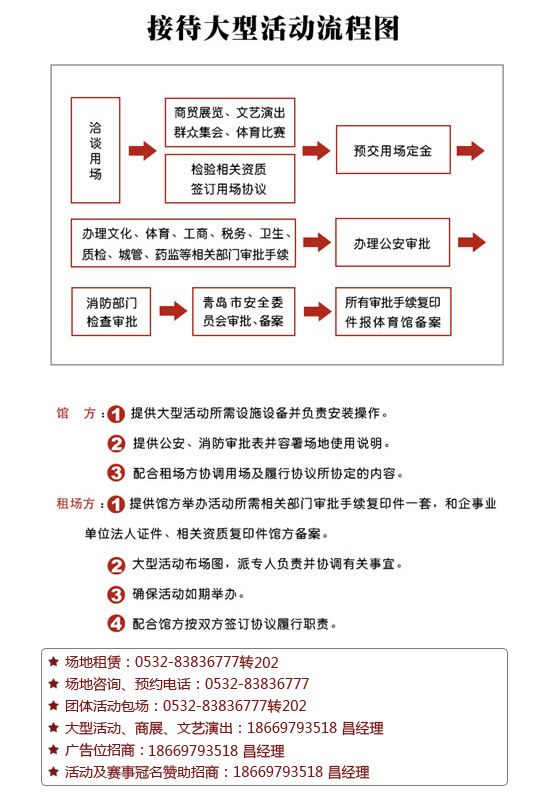 接待大型活动流程图

洽谈用场

商贸展览、文艺演出
群众集会、体育比赛

检验相关资质
签订用场协议

预交用场定金

办理文化、体育、工商、税务、卫生、质检、城管、药监等相关部门审批手续

办理公安审批

消防部门检查审批

青岛市安全委员会审批、备案

所有审批手续复印件报体育馆备案

馆　方：1 提供大型活动所需设施设备并负责安装操作。

2 提供公安、消防审批表并容署场地使用说明。

3 配合租场方协调用场及履行协议所协定的内容。

租场方：1 提供馆方举办活动所需相关部门审批手续复印件一套，和企事业单位法人证件、相关资质复印件馆方备案。

2 大型活动布场图，派专人负责并协调有关事宜。

3 确保活动如期举办。

4 配合馆方按双方签订协议履行职责。

★ 场地租赁：0532-83836777转202
★ 场地咨询、预约电话：0532-83836777
★ 团体活动包场：0532-83836777转202
★ 大型活动、商展、文艺演出：18669793518 昌经理
★ 广告位招商：18669793518 昌经理
★ 活动及赛事冠名赞助招商：18669793518 昌经理